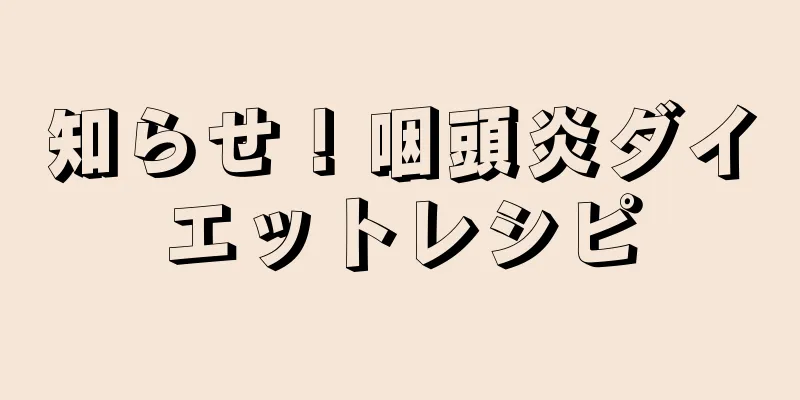 知らせ！咽頭炎ダイエットレシピ